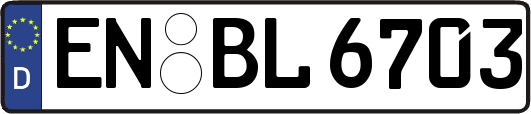 D
EN BL 6703